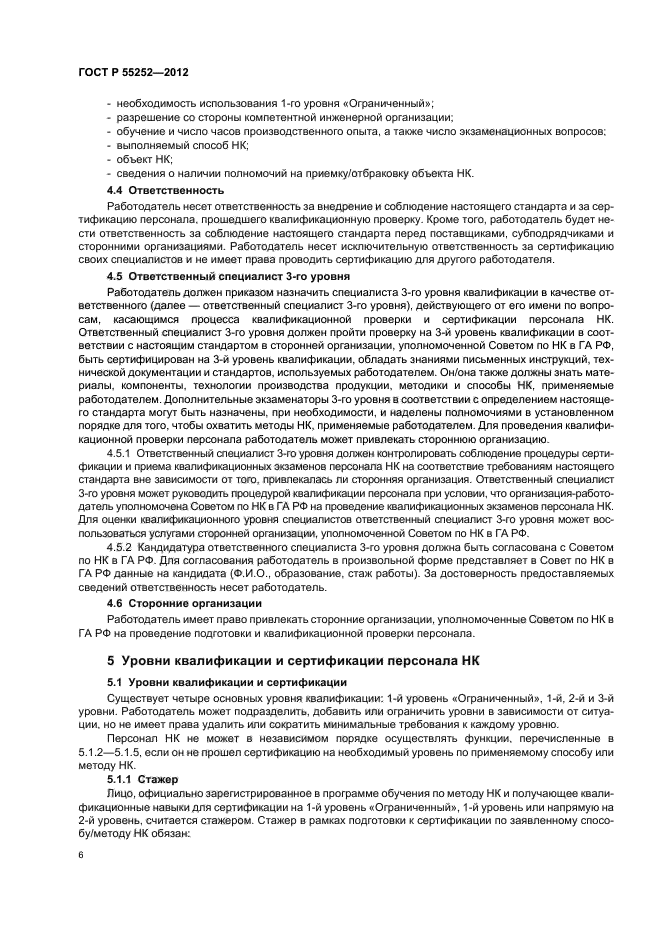 ГОСТ Р 55252—2012

- необходимость использования 1-го уровня «Ограниченный»;
- разрешение со стороны компетентной инженерной организации;
- обучение и число часов производственного опыта, а также число экзаменационных вопросов;
- выполняемый способ НК;
- объект НК;
- сведения о наличии полномочий на приемку/отбраковку объекта НК.

4.4 Ответственность

Работодатель несет ответственность за внедрение и соблюдение настоящего стандарта и за сертификацию персонала, прошедшего квалификационную проверку. Кроме того, работодатель будет нести ответственность за соблюдение настоящего стандарта перед поставщиками, субподрядчиками и сторонними организациями. Работодатель несет исключительную ответственность за сертификацию своих специалистов и не имеет права проводить сертификацию для другого работодателя.

4.5 Ответственный специалист 3-го уровня

Работодатель должен приказом назначить специалиста 3-го уровня квалификации в качестве ответственного (далее — ответственный специалист 3-го уровня), действующего от его имени по вопросам, касающимся процесса квалификационной проверки и сертификации персонала НК. Ответственный специалист 3-го уровня должен пройти проверку на 3-й уровень квалификации в соответствии с настоящим стандартом в сторонней организации, уполномоченной Советом по НК в ГА РФ, быть сертифицирован на 3-й уровень квалификации, обладать знаниями письменных инструкций, технической документации и стандартов, используемых работодателем. Он/она также должны знать материалы, компоненты, технологии производства продукции, методики и способы НК, применяемые работодателем. Дополнительные экзаменаторы 3-го уровня в соответствии с определением настоящего стандарта могут быть назначены, при необходимости, и наделены полномочиями в установленном порядке для того, чтобы охватить методы НК, применяемые работодателем. Для проведения квалификационной проверки персонала работодатель может привлекать стороннюю организацию.

4.5.1 Ответственный специалист 3-го уровня должен контролировать соблюдение процедуры сертификации и приема квалификационных экзаменов персонала НК на соответствие требованиям настоящего стандарта вне зависимости от того, привлекалась ли сторонняя организация. Ответственный специалист 3-го уровня может руководить процедурой квалификации персонала при условии, что организация-работодатель уполномочена Советом по НК в ГА РФ на проведение квалификационных экзаменов персонала НК. Для оценки квалификационного уровня специалистов ответственный специалист 3-го уровня может воспользоваться услугами сторонней организации, уполномоченной Советом по НК в ГА РФ.

4.5.2 Кандидатура ответственного специалиста 3-го уровня должна быть согласована с Советом по НК в ГА РФ. Для согласования работодатель в произвольной форме представляет в Совет по НК в ГА РФ данные на кандидата (Ф.И.О., образование, стаж работы). За достоверность предоставляемых сведений ответственность несет работодатель.

4.6 Сторонние организации

Работодатель имеет право привлекать сторонние организации, уполномоченные Советом по НК в ГА РФ на проведение подготовки и квалификационной проверки персонала.

5 Уровни квалификации и сертификации персонала НК

5.1 Уровни квалификации и сертификации

Существует четыре основных уровня квалификации: 1-й уровень «Ограниченный», 1-й, 2-й и 3-й уровни. Работодатель может подразделить, добавить или ограничить уровни в зависимости от ситуации, но не имеет права удалить или сократить минимальные требования к каждому уровню.

Персонал НК не может в независимом порядке осуществлять функции, перечисленные в 5.1.2—5.1.5, если он не прошел сертификацию на необходимый уровень по применяемому способу или методу НК.

5.1.1 Стажер

Лицо, официально зарегистрированное в программе обучения по методу НК и получающее квалификационные навыки для сертификации на 1-й уровень «Ограниченный», 1-й уровень или напрямую на 2-й уровень, считается стажером. Стажер в рамках подготовки к сертификации по заявленному способу/методу НК обязан:

6